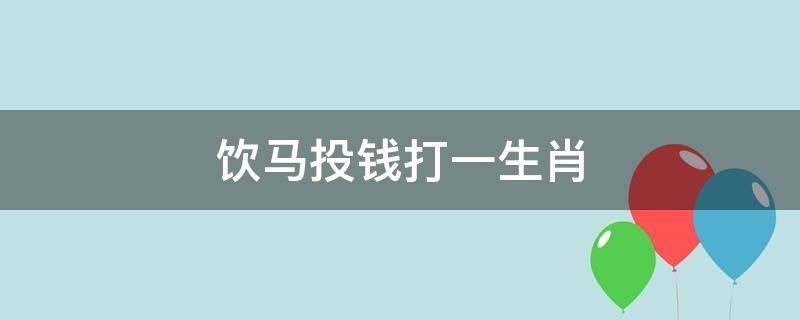 饮马投钱打一生肖